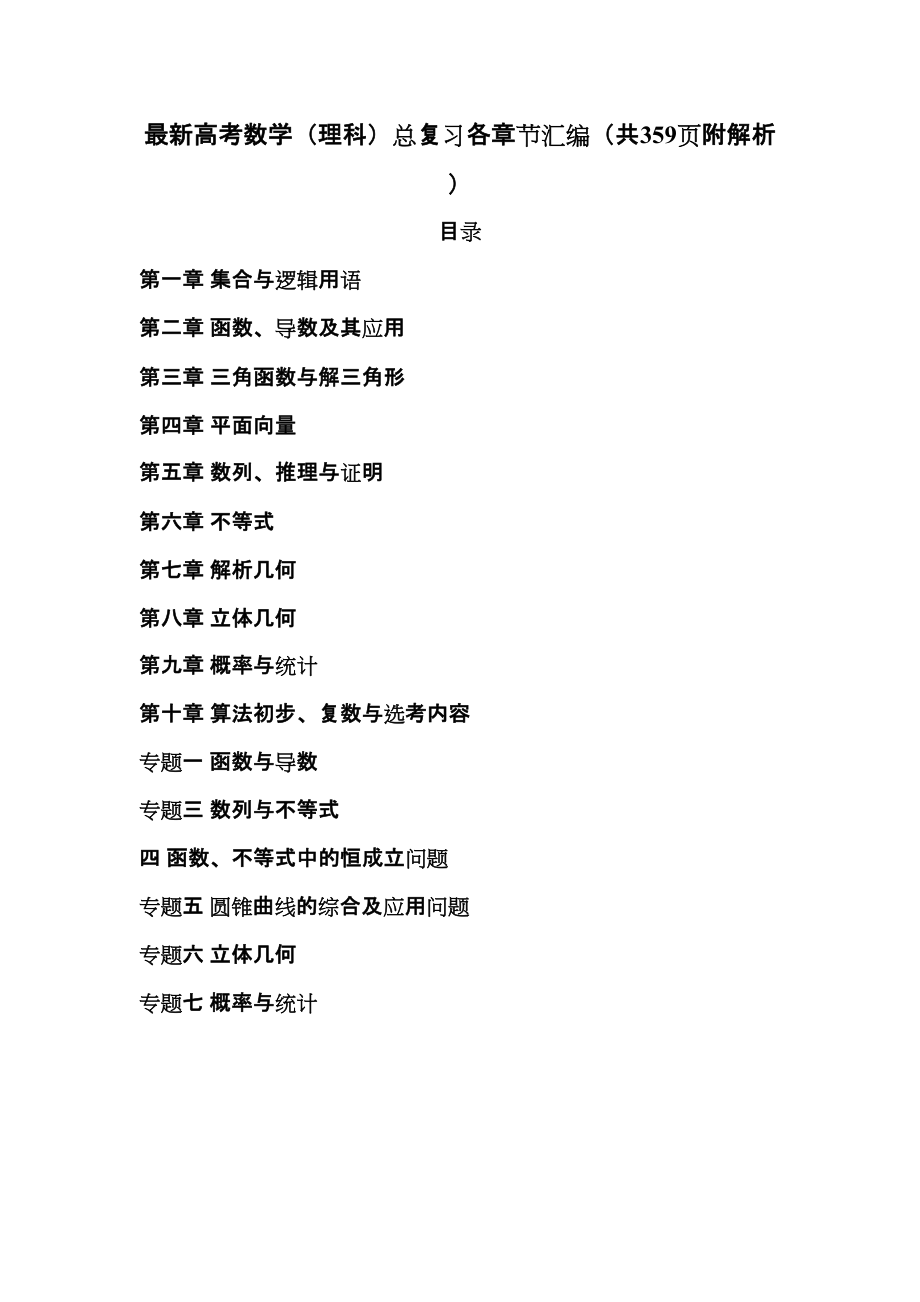 最新高考数学（理科）总复习各章节汇编（共359页附解析）

目录

第一章 集合与逻辑用语

第二章 函数、导数及其应用

第三章 三角函数与解三角形

第四章 平面向量

第五章 数列、推理与证明

第六章 不等式

第七章 解析几何

第八章 立体几何

第九章 概率与统计

第十章 算法初步、复数与选考内容

专题一 函数与导数

专题三 数列与不等式

四 函数、不等式中的恒成立问题

专题五 圆锥曲线的综合及应用问题

专题六 立体几何

专题七 概率与统计